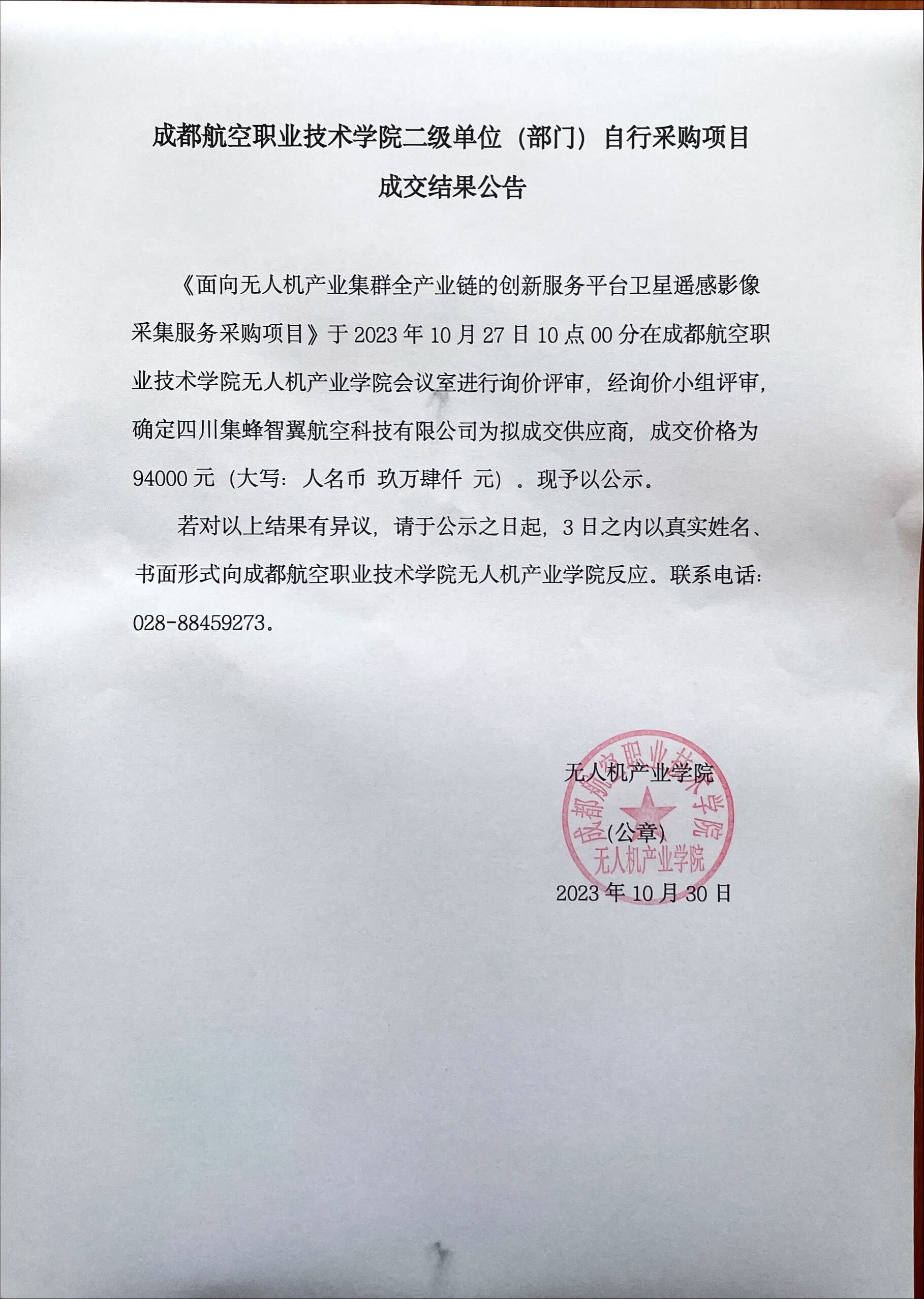 成都航空职业技术学院二级单位（部门）自行采购项目

成交结果公告

《面向无人机产业集群全产业链的创新服务平台卫星遥感影像采集服务采购项目》于 2023 年 10 月 27 日 10 点 00 分在成都航空职业技术学院无人机产业学院会议室进行询价评审，经询价小组评审，确定四川集蜂智翼航空科技有限公司为拟成交供应商，成交价格为 94000 元（大写：人名币 玖万肆仟 元）。现予以公示。

若对以上结果有异议，请于公示之日起，3 日之内以真实姓名、书面形式向成都航空职业技术学院无人机产业学院反应。联系电话：028-88459273。

无人机产业学院

(公章)

成都航空职业技术学院 无人机产业学院

2023 年 10 月 30 日